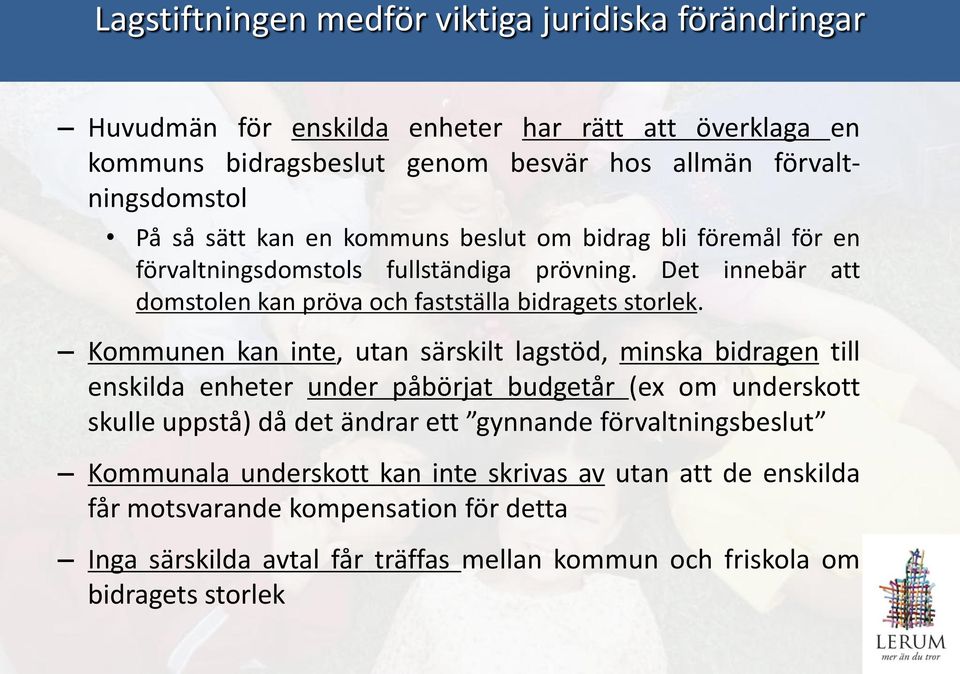 Lagstiftningen medför viktiga juridiska förändringar

– Huvudmän för enskilda enheter har rätt att överklaga en kommuns bidragsbeslut genom besvär hos allmän förvaltningsdomstol

• På så sätt kan en kommuns beslut om bidrag bli föremål för en förvaltningsdomstols fullständiga prövning. Det innebär att domstolen kan pröva och fastställa bidragets storlek.

– Kommunen kan inte, utan särskilt lagstöd, minska bidragen till enskilda enheter under påbörjat budgetår (ex om underskott skulle uppstå) då det ändrar ett ”gynnande förvaltningsbeslut”

– Kommunala underskott kan inte skrivas av utan att de enskilda får motsvarande kompensation för detta

– Inga särskilda avtal får träffas mellan kommun och friskola om bidragets storlek

LERUM
mer än du tror